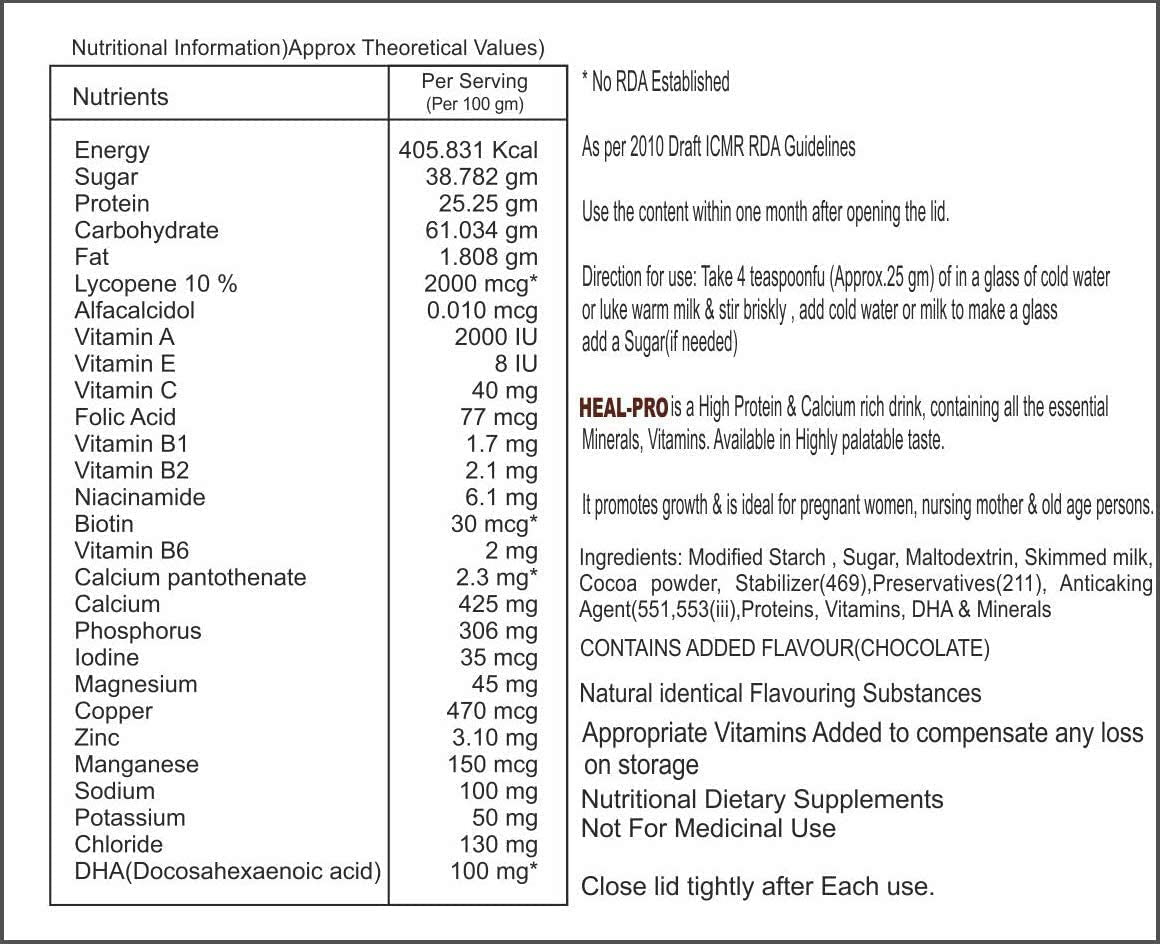 Nutritional Information)Approx Theoretical Values)

| Nutrients | Per Serving (Per 100 gm) |
|---|---|
| Energy | 405.831 Kcal |
| Sugar | 38.782 gm |
| Protein | 25.25 gm |
| Carbohydrate | 61.034 gm |
| Fat | 1.808 gm |
| Lycopene 10 % | 2000 mcg* |
| Alfacalcidol | 0.010 mcg |
| Vitamin A | 2000 IU |
| Vitamin E | 8 IU |
| Vitamin C | 40 mg |
| Folic Acid | 77 mcg |
| Vitamin B1 | 1.7 mg |
| Vitamin B2 | 2.1 mg |
| Niacinamide | 6.1 mg |
| Biotin | 30 mcg* |
| Vitamin B6 | 2 mg |
| Calcium pantothenate | 2.3 mg* |
| Calcium | 425 mg |
| Phosphorus | 306 mg |
| Iodine | 35 mcg |
| Magnesium | 45 mg |
| Copper | 470 mcg |
| Zinc | 3.10 mg |
| Manganese | 150 mcg |
| Sodium | 100 mg |
| Potassium | 50 mg |
| Chloride | 130 mg |
| DHA(Docosahexaenoic acid) | 100 mg* |

* No RDA Established

As per 2010 Draft ICMR RDA Guidelines

Use the content within one month after opening the lid.

Direction for use: Take 4 teaspoonfu (Approx.25 gm) of in a glass of cold water or luke warm milk & stir briskly , add cold water or milk to make a glass add a Sugar(if needed)

HEAL-PRO is a High Protein & Calcium rich drink, containing all the essential Minerals, Vitamins. Available in Highly palatable taste.

It promotes growth & is ideal for pregnant women, nursing mother & old age persons.

Ingredients: Modified Starch , Sugar, Maltodextrin, Skimmed milk, Cocoa powder, Stabilizer(469),Preservatives(211), Anticaking Agent(551,553(iii),Proteins, Vitamins, DHA & Minerals

CONTAINS ADDED FLAVOUR(CHOCOLATE)

Natural identical Flavouring Substances

Appropriate Vitamins Added to compensate any loss on storage

Nutritional Dietary Supplements
Not For Medicinal Use

Close lid tightly after Each use.